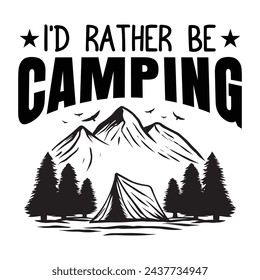 ★ I'D RATHER BE ★
CAMPING

shutterstock.com · 2437734947